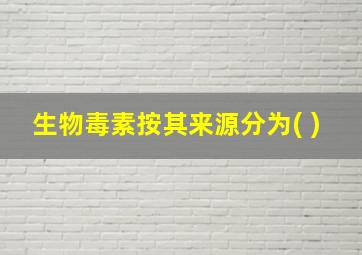 生物毒素按其来源分为( )